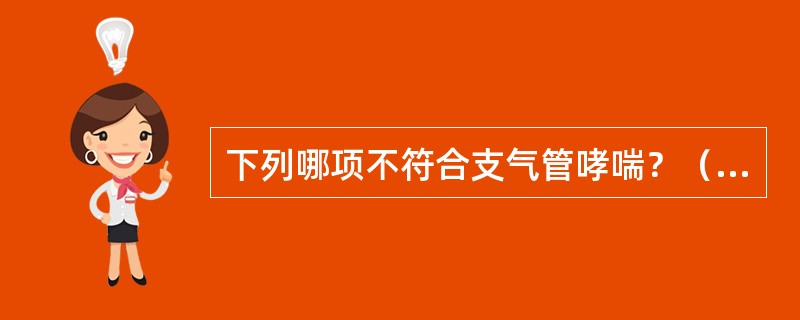 下列哪项不符合支气管哮喘？（...